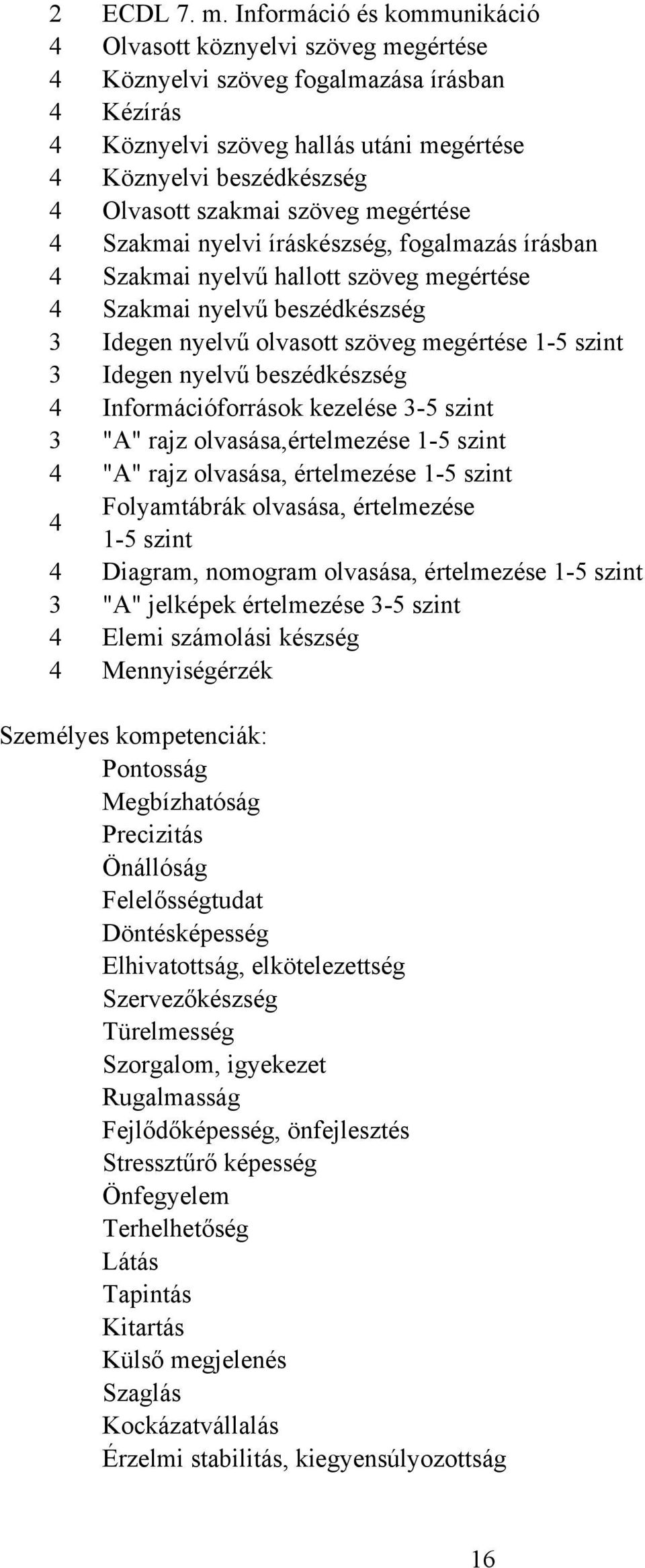 2 ECDL 7. m. Információ és kommunikáció
4 Olvasott köznyelvi szöveg megértése
4 Köznyelvi szöveg fogalmazása írásban
4 Kézírás
4 Köznyelvi szöveg hallás utáni megértése
4 Köznyelvi beszédkészség
4 Olvasott szakmai szöveg megértése
4 Szakmai nyelvi íráskészség, fogalmazás írásban
4 Szakmai nyelvű hallott szöveg megértése
4 Szakmai nyelvű beszédkészség
3 Idegen nyelvű olvasott szöveg megértése 1-5 szint
3 Idegen nyelvű beszédkészség
4 Információforrások kezelése 3-5 szint
3 "A" rajz olvasása,értelmezése 1-5 szint
4 "A" rajz olvasása, értelmezése 1-5 szint
4 Folyamtábrák olvasása, értelmezése 1-5 szint
4 Diagram, nomogram olvasása, értelmezése 1-5 szint
3 "A" jelképek értelmezése 3-5 szint
4 Elemi számolási készség
4 Mennyiségérzék

Személyes kompetenciák:
Pontosság
Megbízhatóság
Precizitás
Önállóság
Felelősségtudat
Döntésképesség
Elhivatottság, elkötelezettség
Szervezőkészség
Türelmesség
Szorgalom, igyekezet
Rugalmasság
Fejlődőképesség, önfejlesztés
Stressztűrő képesség
Önfegyelem
Terhelhetőség
Látás
Tapintás
Kitartás
Külső megjelenés
Szaglás
Kockázatvállalás
Érzelmi stabilitás, kiegyensúlyozottság

16